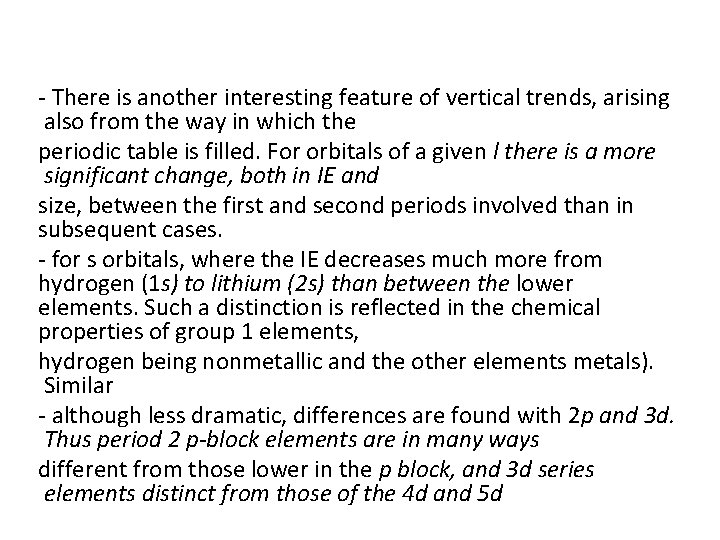 - There is another interesting feature of vertical trends, arising also from the way in which the

periodic table is filled. For orbitals of a given l there is a more significant change, both in IE and

size, between the first and second periods involved than in subsequent cases.

- for s orbitals, where the IE decreases much more from hydrogen (1s) to lithium (2s) than between the lower elements. Such a distinction is reflected in the chemical properties of group 1 elements,

hydrogen being nonmetallic and the other elements metals). Similar

- although less dramatic, differences are found with 2p and 3d. Thus period 2 p-block elements are in many ways

different from those lower in the p block, and 3d series elements distinct from those of the 4d and 5d